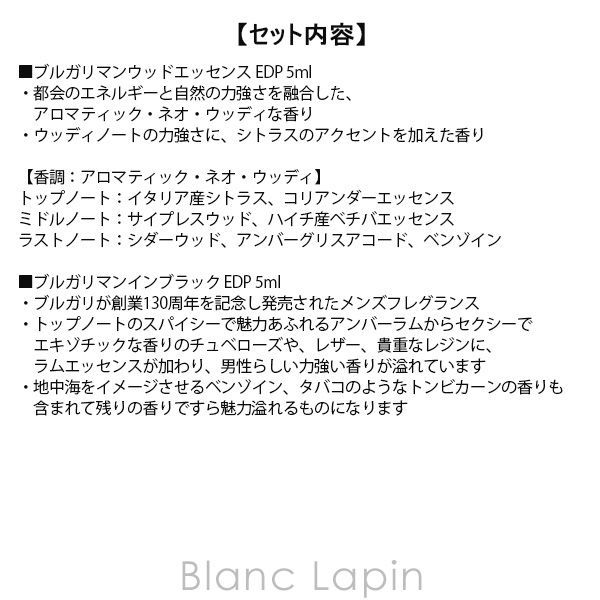 【セット内容】

■ブルガリマンウッドエッセンス EDP 5ml
・都会のエネルギーと自然の力強さを融合した、アロマティック・ネオ・ウッディな香り
・ウッディノートの力強さに、シトラスのアクセントを加えた香り

【香調：アロマティック・ネオ・ウッディ】
トップノート：イタリア産シトラス、コリアンダーエッセンス
ミドルノート：サイプレスウッド、ハイチ産ベチバエッセンス
ラストノート：シダーウッド、アンバーグリスアコード、ベンゾイン

■ブルガリマンインブラック EDP 5ml
・ブルガリが創業130周年を記念し発売されたメンズフレグランス
・トップノートのスパイシーで魅力あふれるアンバーラムからセクシーでエキゾチックな香りのチュベローズや、レザー、貴重なレジンに、ラムエッセンスが加わり、男性らしい力強い香りが溢れています
・地中海をイメージさせるベンゾイン、タバコのようなトンビカーンの香りも含まれて残りの香りですら魅力溢れるものになります

Blanc Lapin